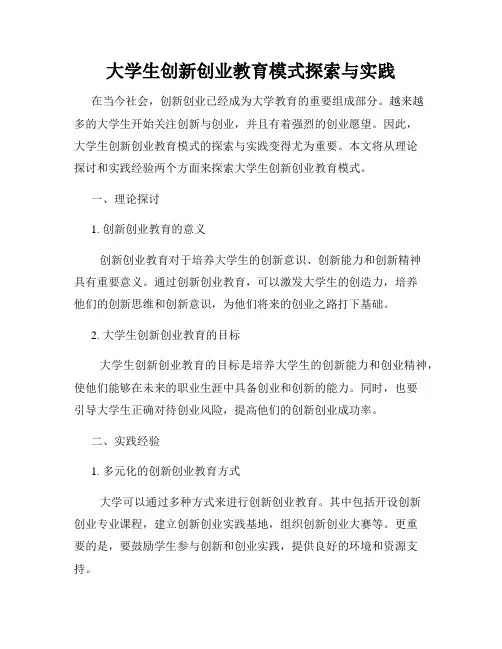 大学生创新创业教育模式探索与实践

在当今社会，创新创业已经成为大学教育的重要组成部分。越来越多的大学生开始关注创新与创业，并且有着强烈的创业愿望。因此，大学生创新创业教育模式的探索与实践变得尤为重要。本文将从理论探讨和实践经验两个方面来探索大学生创新创业教育模式。

一、理论探讨

1. 创新创业教育的意义

创新创业教育对于培养大学生的创新意识、创新能力和创新精神具有重要意义。通过创新创业教育，可以激发大学生的创造力，培养他们的创新思维和创新意识，为他们将来的创业之路打下基础。

2. 大学生创新创业教育的目标

大学生创新创业教育的目标是培养大学生的创新能力和创业精神，使他们能够在未来的职业生涯中具备创业和创新的能力。同时，也要引导大学生正确对待创业风险，提高他们的创新创业成功率。

二、实践经验

1. 多元化的创新创业教育方式

大学可以通过多种方式来进行创新创业教育。其中包括开设创新创业专业课程，建立创新创业实践基地，组织创新创业大赛等。更重要的是，要鼓励学生参与创新和创业实践，提供良好的环境和资源支持。